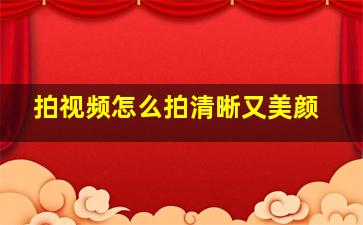 拍视频怎么拍清晰又美颜